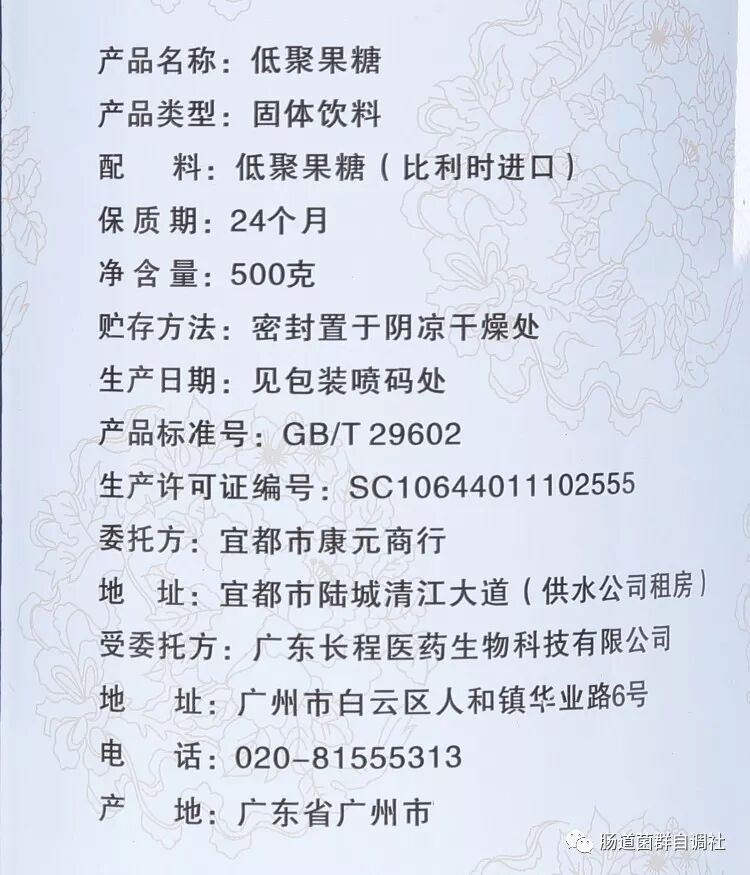 产品名称：低聚果糖
产品类型：固体饮料
配 料：低聚果糖（比利时进口）
保质期：24个月
净含量：500克
贮存方法：密封置于阴凉干燥处
生产日期：见包装喷码处
产品标准号：GB/T 29602
生产许可证编号：SC10644011102555
委托方：宜都市康元商行
地 址：宜都市陆城清江大道（供水公司租房）
受委托方：广东长程医药生物科技有限公司
地 址：广州市白云区人和镇华业路6号
电 话：020-81555313
产 地：广东省广州市

肠道菌群自调社